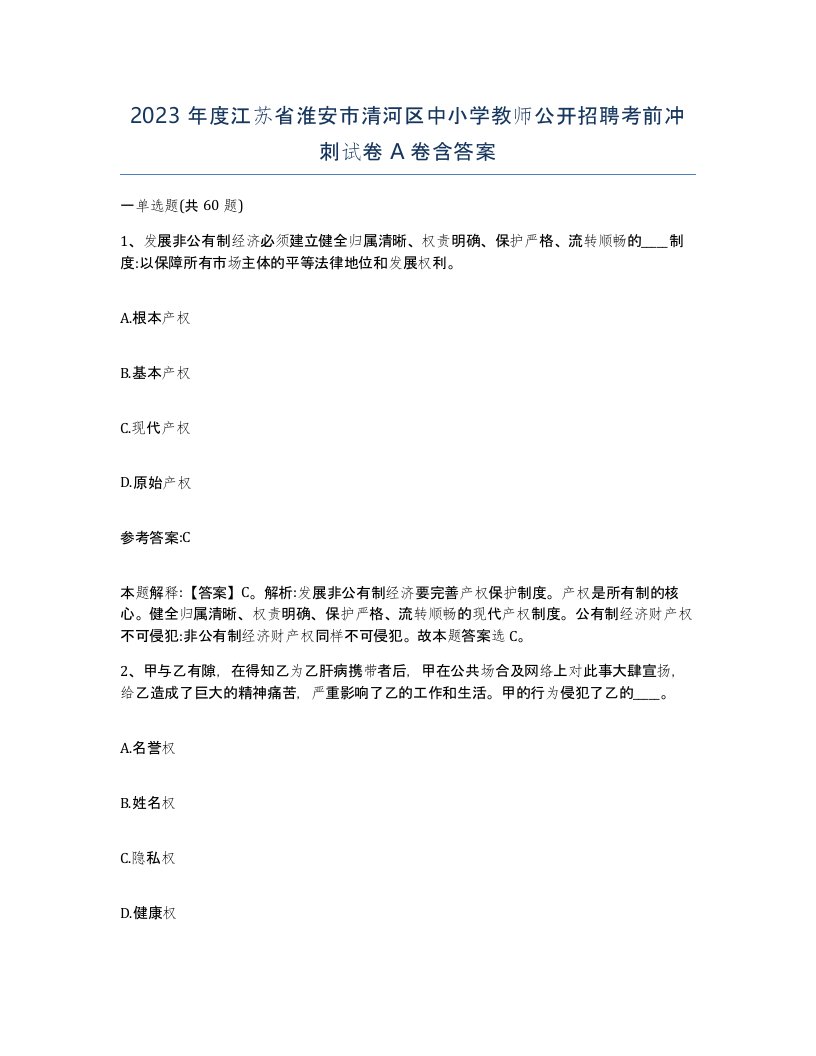 2023 年度江苏省淮安市清河区中小学教师公开招聘考前冲刺试卷 A 卷含答案

一单选题(共 60 题)

1、发展非公有制经济必须建立健全归属清晰、权责明确、保护严格、流转顺畅的____制度:以保障所有市场主体的平等法律地位和发展权利。

A.根本产权

B.基本产权

C.现代产权

D.原始产权

参考答案:C

本题解释:【答案】C。解析:发展非公有制经济要完善产权保护制度。产权是所有制的核心。健全归属清晰、权责明确、保护严格、流转顺畅的现代产权制度。公有制经济财产权不可侵犯:非公有制经济财产权同样不可侵犯。故本题答案选 C。

2、甲与乙有隙,在得知乙为乙肝病携带者后,甲在公共场合及网络上对此事大肆宣扬,给乙造成了巨大的精神痛苦,严重影响了乙的工作和生活。甲的行为侵犯了乙的____。

A.名誉权

B.姓名权

C.隐私权

D.健康权